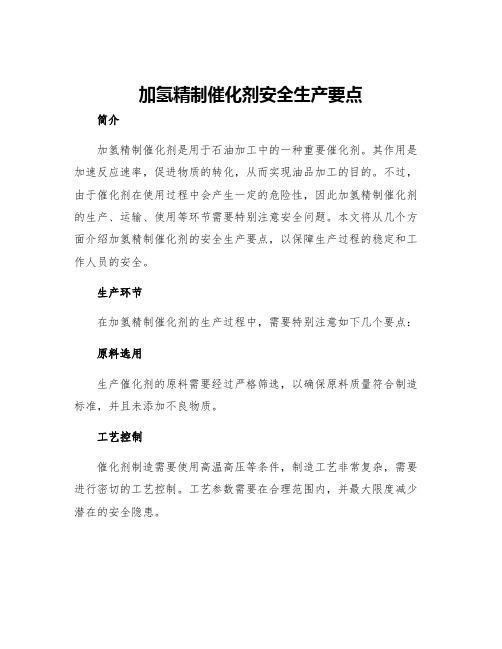 加氢精制催化剂安全生产要点

简介

加氢精制催化剂是用于石油加工中的一种重要催化剂。其作用是加速反应速率，促进物质的转化，从而实现油品加工的目的。不过，由于催化剂在使用过程中会产生一定的危险性，因此加氢精制催化剂的生产、运输、使用等环节需要特别注意安全问题。本文将从几个方面介绍加氢精制催化剂的安全生产要点，以保障生产过程的稳定和工作人员的安全。

生产环节

在加氢精制催化剂的生产过程中，需要特别注意如下几个要点：

原料选用

生产催化剂的原料需要经过严格筛选，以确保原料质量符合制造标准，并且未添加不良物质。

工艺控制

催化剂制造需要使用高温高压等条件，制造工艺非常复杂，需要进行密切的工艺控制。工艺参数需要在合理范围内，并最大限度减少潜在的安全隐患。